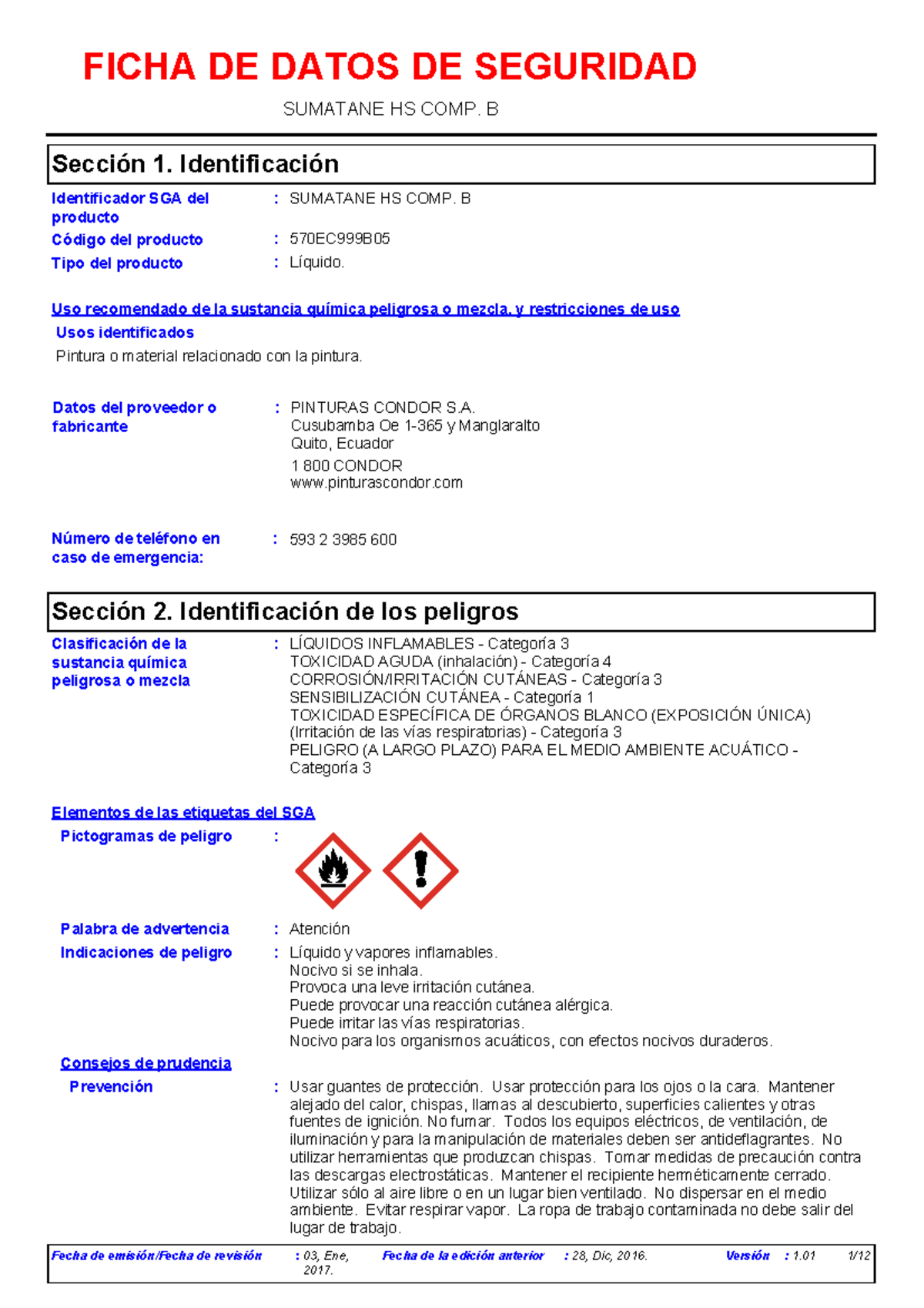 FICHA DE DATOS DE SEGURIDAD

SUMATANE HS COMP. B

Sección 1. Identificación

Identificador SGA del producto : SUMATANE HS COMP. B
Código del producto : 570EC999B05
Tipo del producto : Líquido.

Uso recomendado de la sustancia química peligrosa o mezcla, y restricciones de uso

Usos identificados

Pintura o material relacionado con la pintura.

Datos del proveedor o fabricante : PINTURAS CONDOR S.A.
Cusubamba Oe 1-365 y Manglaralto
Quito, Ecuador
1 800 CONDOR
www.pinturascondor.com

Número de teléfono en caso de emergencia: : 593 2 3985 600

Sección 2. Identificación de los peligros

Clasificación de la sustancia química peligrosa o mezcla : LÍQUIDOS INFLAMABLES - Categoría 3
TOXICIDAD AGUDA (inhalación) - Categoría 4
CORROSIÓN/IRRITACIÓN CUTÁNEAS - Categoría 3
SENSIBILIZACIÓN CUTÁNEA - Categoría 1
TOXICIDAD ESPECÍFICA DE ÓRGANOS BLANCO (EXPOSICIÓN ÚNICA) (Irritación de las vías respiratorias) - Categoría 3
PELIGRO (A LARGO PLAZO) PARA EL MEDIO AMBIENTE ACUÁTICO - Categoría 3

Elementos de las etiquetas del SGA

Pictogramas de peligro :

Palabra de advertencia : Atención

Indicaciones de peligro : Líquido y vapores inflamables.
Nocivo si se inhala.
Provoca una leve irritación cutánea.
Puede provocar una reacción cutánea alérgica.
Puede irritar las vías respiratorias.
Nocivo para los organismos acuáticos, con efectos nocivos duraderos.

Consejos de prudencia

Prevención : Usar guantes de protección. Usar protección para los ojos o la cara. Mantener alejado del calor, chispas, llamas al descubierto, superficies calientes y otras fuentes de ignición. No fumar. Todos los equipos eléctricos, de ventilación, de iluminación y para la manipulación de materiales deben ser antideflagrantes. No utilizar herramientas que produzcan chispas. Tomar medidas de precaución contra las descargas electrostáticas. Mantener el recipiente herméticamente cerrado. Utilizar sólo al aire libre o en un lugar bien ventilado. No dispersar en el medio ambiente. Evitar respirar vapor. La ropa de trabajo contaminada no debe salir del lugar de trabajo.

Fecha de emisión/Fecha de revisión : 03, Ene, 2017. Fecha de la edición anterior : 28, Dic, 2016. Versión : 1.01 1/12